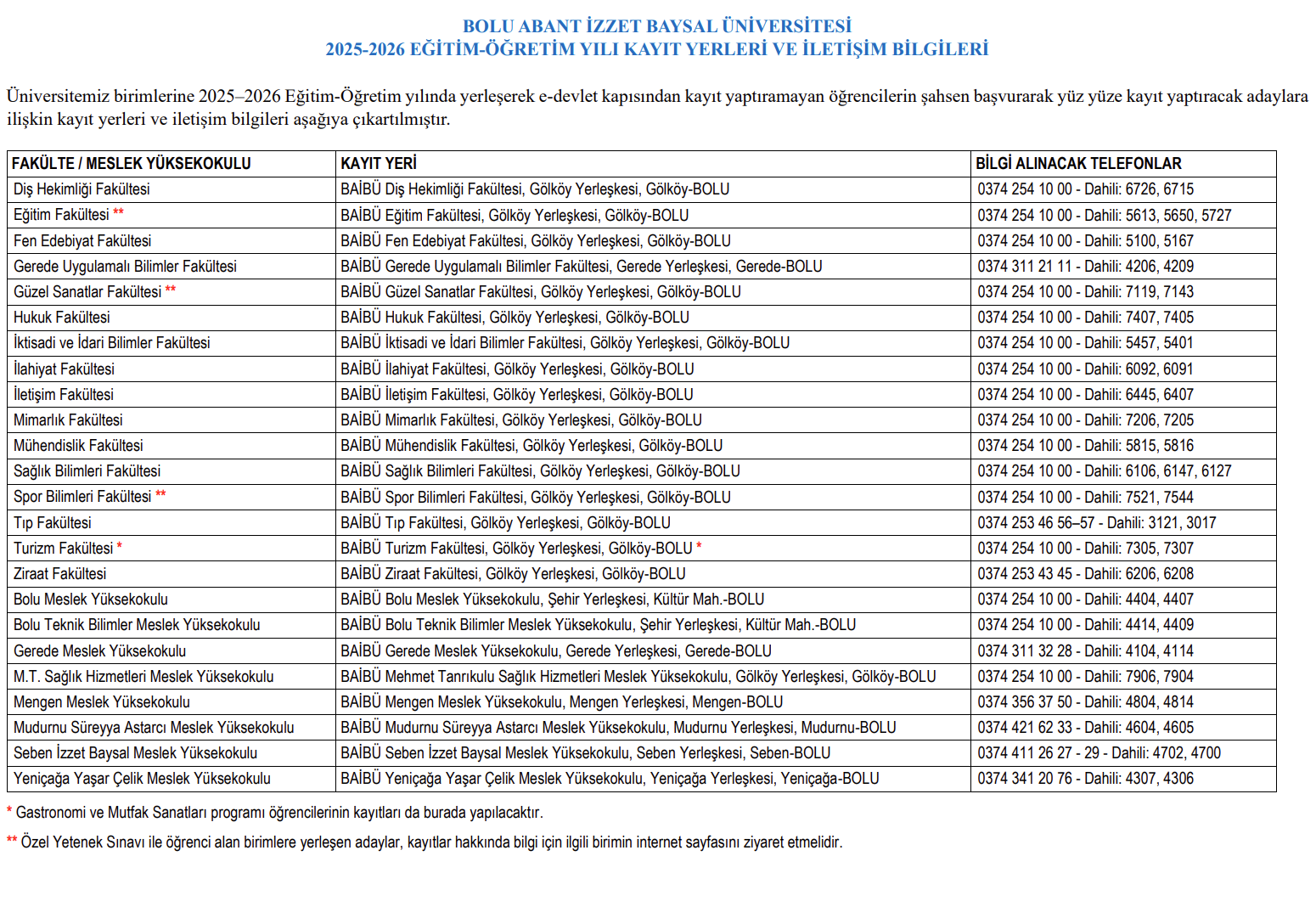 BOLU ABANT İZZET BAYSAL ÜNİVERSİTESİ
2025-2026 EĞİTİM-ÖĞRETİM YILI KAYIT YERLERİ VE İLETİŞİM BİLGİLERİ

Üniversitemiz birimlerine 2025–2026 Eğitim-Öğretim yılında yerleşerek e-devlet kapısından kayıt yaptıramayan öğrencilerin şahsen başvurarak yüz yüze kayıt yaptıracak adaylara ilişkin kayıt yerleri ve iletişim bilgileri aşağıya çıkartılmıştır.

| FAKÜLTE / MESLEK YÜKSEKOKULU | KAYIT YERİ | BİLGİ ALINACAK TELEFONLAR |
|---|---|---|
| Diş Hekimliği Fakültesi | BAİBÜ Diş Hekimliği Fakültesi, Gölköy Yerleşkesi, Gölköy-BOLU | 0374 254 10 00 - Dahili: 6726, 6715 |
| Eğitim Fakültesi ** | BAİBÜ Eğitim Fakültesi, Gölköy Yerleşkesi, Gölköy-BOLU | 0374 254 10 00 - Dahili: 5613, 5650, 5727 |
| Fen Edebiyat Fakültesi | BAİBÜ Fen Edebiyat Fakültesi, Gölköy Yerleşkesi, Gölköy-BOLU | 0374 254 10 00 - Dahili: 5100, 5167 |
| Gerede Uygulamalı Bilimler Fakültesi | BAİBÜ Gerede Uygulamalı Bilimler Fakültesi, Gerede Yerleşkesi, Gerede-BOLU | 0374 311 21 11 - Dahili: 4206, 4209 |
| Güzel Sanatlar Fakültesi ** | BAİBÜ Güzel Sanatlar Fakültesi, Gölköy Yerleşkesi, Gölköy-BOLU | 0374 254 10 00 - Dahili: 7119, 7143 |
| Hukuk Fakültesi | BAİBÜ Hukuk Fakültesi, Gölköy Yerleşkesi, Gölköy-BOLU | 0374 254 10 00 - Dahili: 7407, 7405 |
| İktisadi ve İdari Bilimler Fakültesi | BAİBÜ İktisadi ve İdari Bilimler Fakültesi, Gölköy Yerleşkesi, Gölköy-BOLU | 0374 254 10 00 - Dahili: 5457, 5401 |
| İlahiyat Fakültesi | BAİBÜ İlahiyat Fakültesi, Gölköy Yerleşkesi, Gölköy-BOLU | 0374 254 10 00 - Dahili: 6092, 6091 |
| İletişim Fakültesi | BAİBÜ İletişim Fakültesi, Gölköy Yerleşkesi, Gölköy-BOLU | 0374 254 10 00 - Dahili: 6445, 6407 |
| Mimarlık Fakültesi | BAİBÜ Mimarlık Fakültesi, Gölköy Yerleşkesi, Gölköy-BOLU | 0374 254 10 00 - Dahili: 7206, 7205 |
| Mühendislik Fakültesi | BAİBÜ Mühendislik Fakültesi, Gölköy Yerleşkesi, Gölköy-BOLU | 0374 254 10 00 - Dahili: 5815, 5816 |
| Sağlık Bilimleri Fakültesi | BAİBÜ Sağlık Bilimleri Fakültesi, Gölköy Yerleşkesi, Gölköy-BOLU | 0374 254 10 00 - Dahili: 6106, 6147, 6127 |
| Spor Bilimleri Fakültesi ** | BAİBÜ Spor Bilimleri Fakültesi, Gölköy Yerleşkesi, Gölköy-BOLU | 0374 254 10 00 - Dahili: 7521, 7544 |
| Tıp Fakültesi | BAİBÜ Tıp Fakültesi, Gölköy Yerleşkesi, Gölköy-BOLU | 0374 253 46 56–57 - Dahili: 3121, 3017 |
| Turizm Fakültesi * | BAİBÜ Turizm Fakültesi, Gölköy Yerleşkesi, Gölköy-BOLU * | 0374 254 10 00 - Dahili: 7305, 7307 |
| Ziraat Fakültesi | BAİBÜ Ziraat Fakültesi, Gölköy Yerleşkesi, Gölköy-BOLU | 0374 253 43 45 - Dahili: 6206, 6208 |
| Bolu Meslek Yüksekokulu | BAİBÜ Bolu Meslek Yüksekokulu, Şehir Yerleşkesi, Kültür Mah.-BOLU | 0374 254 10 00 - Dahili: 4404, 4407 |
| Bolu Teknik Bilimler Meslek Yüksekokulu | BAİBÜ Bolu Teknik Bilimler Meslek Yüksekokulu, Şehir Yerleşkesi, Kültür Mah.-BOLU | 0374 254 10 00 - Dahili: 4414, 4409 |
| Gerede Meslek Yüksekokulu | BAİBÜ Gerede Meslek Yüksekokulu, Gerede Yerleşkesi, Gerede-BOLU | 0374 311 32 28 - Dahili: 4104, 4114 |
| M.T. Sağlık Hizmetleri Meslek Yüksekokulu | BAİBÜ Mehmet Tanrıkulu Sağlık Hizmetleri Meslek Yüksekokulu, Gölköy Yerleşkesi, Gölköy-BOLU | 0374 254 10 00 - Dahili: 7906, 7904 |
| Mengen Meslek Yüksekokulu | BAİBÜ Mengen Meslek Yüksekokulu, Mengen Yerleşkesi, Mengen-BOLU | 0374 356 37 50 - Dahili: 4804, 4814 |
| Mudurnu Süreyya Astarcı Meslek Yüksekokulu | BAİBÜ Mudurnu Süreyya Astarcı Meslek Yüksekokulu, Mudurnu Yerleşkesi, Mudurnu-BOLU | 0374 421 62 33 - Dahili: 4604, 4605 |
| Seben İzzet Baysal Meslek Yüksekokulu | BAİBÜ Seben İzzet Baysal Meslek Yüksekokulu, Seben Yerleşkesi, Seben-BOLU | 0374 411 26 27 - 29 - Dahili: 4702, 4700 |
| Yeniçağa Yaşar Çelik Meslek Yüksekokulu | BAİBÜ Yeniçağa Yaşar Çelik Meslek Yüksekokulu, Yeniçağa Yerleşkesi, Yeniçağa-BOLU | 0374 341 20 76 - Dahili: 4307, 4306 |

* Gastronomi ve Mutfak Sanatları programı öğrencilerinin kayıtları da burada yapılacaktır.

** Özel Yetenek Sınavı ile öğrenci alan birimlere yerleşen adaylar, kayıtlar hakkında bilgi için ilgili birimin internet sayfasını ziyaret etmelidir.